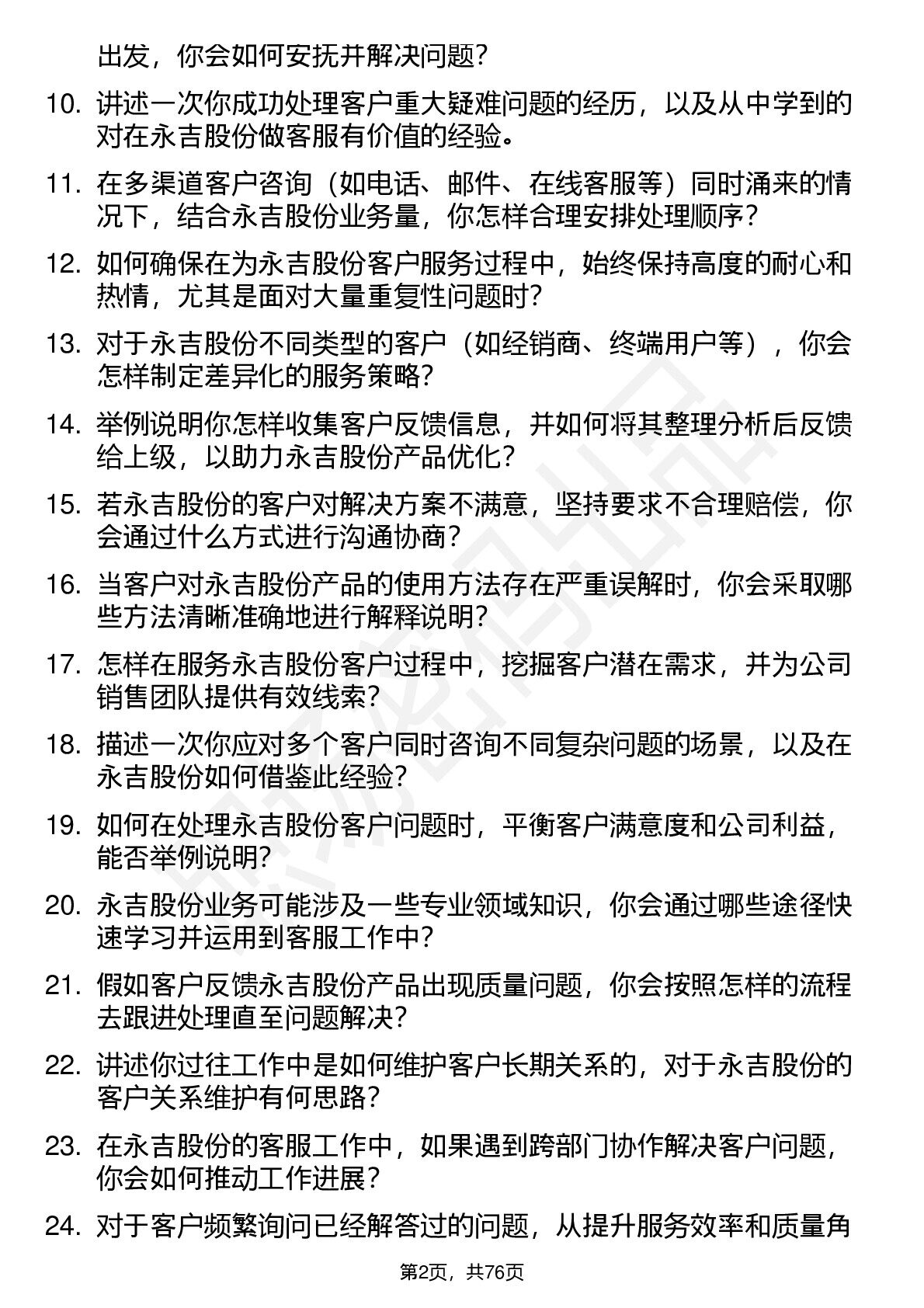 出发，你会如何安抚并解决问题？

10. 讲述一次你成功处理客户重大疑难问题的经历，以及从中学到的对在永吉股份做客服有价值的经验。

11. 在多渠道客户咨询（如电话、邮件、在线客服等）同时涌来的情况下，结合永吉股份业务量，你怎样合理安排处理顺序？

12. 如何确保在为永吉股份客户服务过程中，始终保持高度的耐心和热情，尤其是面对大量重复性问题时？

13. 对于永吉股份不同类型的客户（如经销商、终端用户等），你会怎样制定差异化的服务策略？

14. 举例说明你怎样收集客户反馈信息，并如何将其整理分析后反馈给上级，以助力永吉股份产品优化？

15. 若永吉股份的客户对解决方案不满意，坚持要求不合理赔偿，你会通过什么方式进行沟通协商？

16. 当客户对永吉股份产品的使用方法存在严重误解时，你会采取哪些方法清晰准确地进行解释说明？

17. 怎样在服务永吉股份客户过程中，挖掘客户潜在需求，并为公司销售团队提供有效线索？

18. 描述一次你应对多个客户同时咨询不同复杂问题的场景，以及在永吉股份如何借鉴此经验？

19. 如何在处理永吉股份客户问题时，平衡客户满意度和公司利益，能否举例说明？

20. 永吉股份业务可能涉及一些专业领域知识，你会通过哪些途径快速学习并运用到客服工作中？

21. 假如客户反馈永吉股份产品出现质量问题，你会按照怎样的流程去跟进处理直至问题解决？

22. 讲述你过往工作中是如何维护客户长期关系的，对于永吉股份的客户关系维护有何思路？

23. 在永吉股份的客服工作中，如果遇到跨部门协作解决客户问题，你会如何推动工作进展？

24. 对于客户频繁询问已经解答过的问题，从提升服务效率和质量角

第2页，共76页